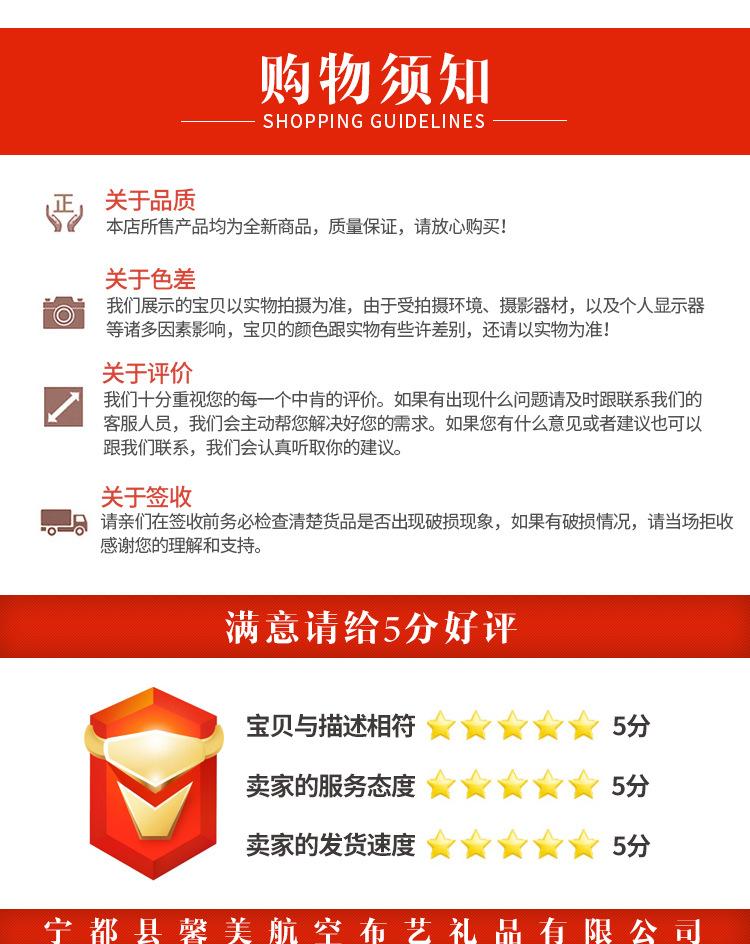 购物须知
SHOPPING GUIDELINES

正

关于品质
本店所售产品均为全新商品，质量保证，请放心购买！

关于色差
我们展示的宝贝以实物拍摄为准，由于受拍摄环境、摄影器材，以及个人显示器等诸多因素影响，宝贝的颜色跟实物有些许差别，还请以实物为准！

关于评价
我们十分重视您的每一个中肯的评价。如果有出现什么问题请及时跟联系我们的客服人员，我们会主动帮您解决好您的需求。如果您有什么意见或者建议也可以跟我们联系，我们会认真听取你的建议。

关于签收
请亲们在签收前务必检查清楚货品是否出现破损现象，如果有破损情况，请当场拒收感谢您的理解和支持。

满意请给5分好评

宝贝与描述相符 5分
卖家的服务态度 5分
卖家的发货速度 5分

宁都县馨美航空布艺礼品有限公司